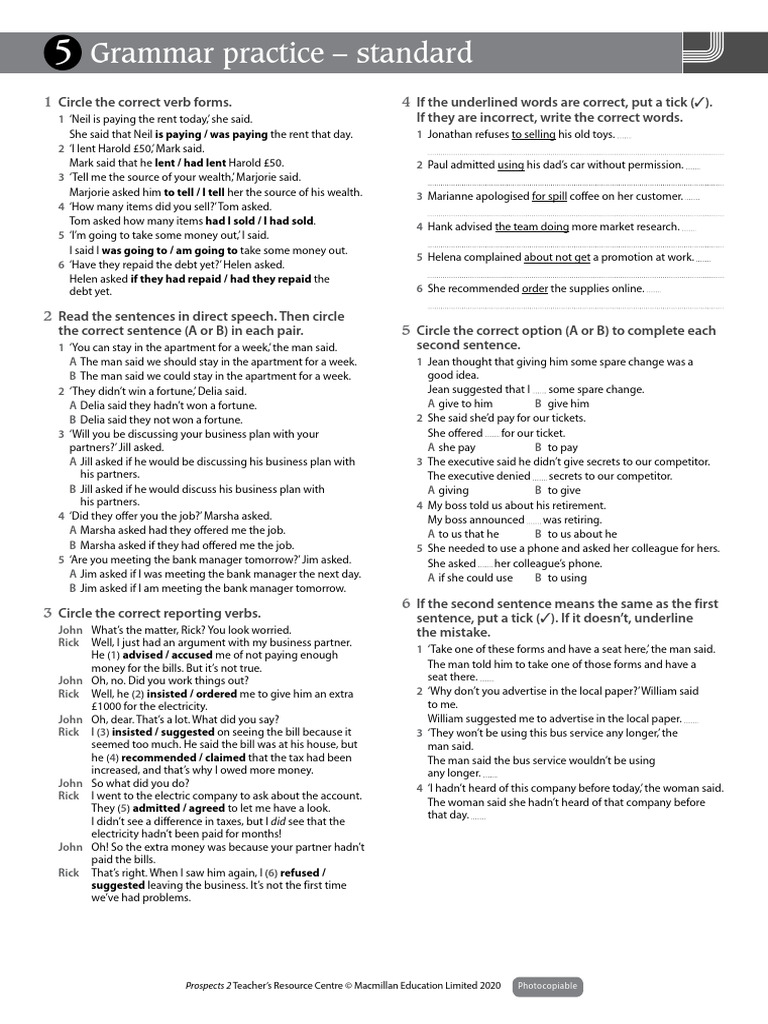 5 Grammar practice – standard

1 Circle the correct verb forms.

1 'Neil is paying the rent today,' she said.
She said that Neil is paying / was paying the rent that day.
2 'I lent Harold £50,' Mark said.
Mark said that he lent / had lent Harold £50.
3 'Tell me the source of your wealth,' Marjorie said.
Marjorie asked him to tell / I tell her the source of his wealth.
4 'How many items did you sell?' Tom asked.
Tom asked how many items had I sold / I had sold.
5 'I'm going to take some money out,' I said.
I said I was going to / am going to take some money out.
6 'Have they repaid the debt yet?' Helen asked.
Helen asked if they had repaid / had they repaid the debt yet.

2 Read the sentences in direct speech. Then circle the correct sentence (A or B) in each pair.

1 'You can stay in the apartment for a week,' the man said.
A The man said we should stay in the apartment for a week.
B The man said we could stay in the apartment for a week.
2 'They didn't win a fortune,' Delia said.
A Delia said they hadn't won a fortune.
B Delia said they not won a fortune.
3 'Will you be discussing your business plan with your partners?' Jill asked.
A Jill asked if he would be discussing his business plan with his partners.
B Jill asked if he would discuss his business plan with his partners.
4 'Did they offer you the job?' Marsha asked.
A Marsha asked had they offered me the job.
B Marsha asked if they had offered me the job.
5 'Are you meeting the bank manager tomorrow?' Jim asked.
A Jim asked if I was meeting the bank manager the next day.
B Jim asked if I am meeting the bank manager tomorrow.

3 Circle the correct reporting verbs.

John What's the matter, Rick? You look worried.
Rick Well, I just had an argument with my business partner. He (1) advised / accused me of not paying enough money for the bills. But it's not true.
John Oh, no. Did you work things out?
Rick Well, he (2) insisted / ordered me to give him an extra £1000 for the electricity.
John Oh, dear. That's a lot. What did you say?
Rick I (3) insisted / suggested on seeing the bill because it seemed too much. He said the bill was at his house, but he (4) recommended / claimed that the tax had been increased, and that's why I owed more money.
John So what did you do?
Rick I went to the electric company to ask about the account. They (5) admitted / agreed to let me have a look. I didn't see a difference in taxes, but I did see that the electricity hadn't been paid for months!
John Oh! So the extra money was because your partner hadn't paid the bills.
Rick That's right. When I saw him again, I (6) refused / suggested leaving the business. It's not the first time we've had problems.

4 If the underlined words are correct, put a tick (✓). If they are incorrect, write the correct words.

1 Jonathan refuses to selling his old toys. ____
2 Paul admitted using his dad's car without permission. ____
3 Marianne apologised for spill coffee on her customer. ____
4 Hank advised the team doing more market research. ____
5 Helena complained about not get a promotion at work. ____
6 She recommended order the supplies online. ____

5 Circle the correct option (A or B) to complete each second sentence.

1 Jean thought that giving him some spare change was a good idea.
Jean suggested that I ____ some spare change.
A give to him B give him
2 She said she'd pay for our tickets.
She offered ____ for our ticket.
A she pay B to pay
3 The executive said he didn't give secrets to our competitor.
The executive denied ____ secrets to our competitor.
A giving B to give
4 My boss told us about his retirement.
My boss announced ____ was retiring.
A to us that he B to us about he
5 She needed to use a phone and asked her colleague for hers.
She asked ____ her colleague's phone.
A if she could use B to using

6 If the second sentence means the same as the first sentence, put a tick (✓). If it doesn't, underline the mistake.

1 'Take one of these forms and have a seat here,' the man said.
The man told him to take one of those forms and have a seat there. ____
2 'Why don't you advertise in the local paper?' William said to me.
William suggested me to advertise in the local paper. ____
3 'They won't be using this bus service any longer,' the man said.
The man said the bus service wouldn't be using any longer. ____
4 'I hadn't heard of this company before today,' the woman said.
The woman said she hadn't heard of that company before that day. ____

Prospects 2 Teacher's Resource Centre © Macmillan Education Limited 2020 Photocopiable